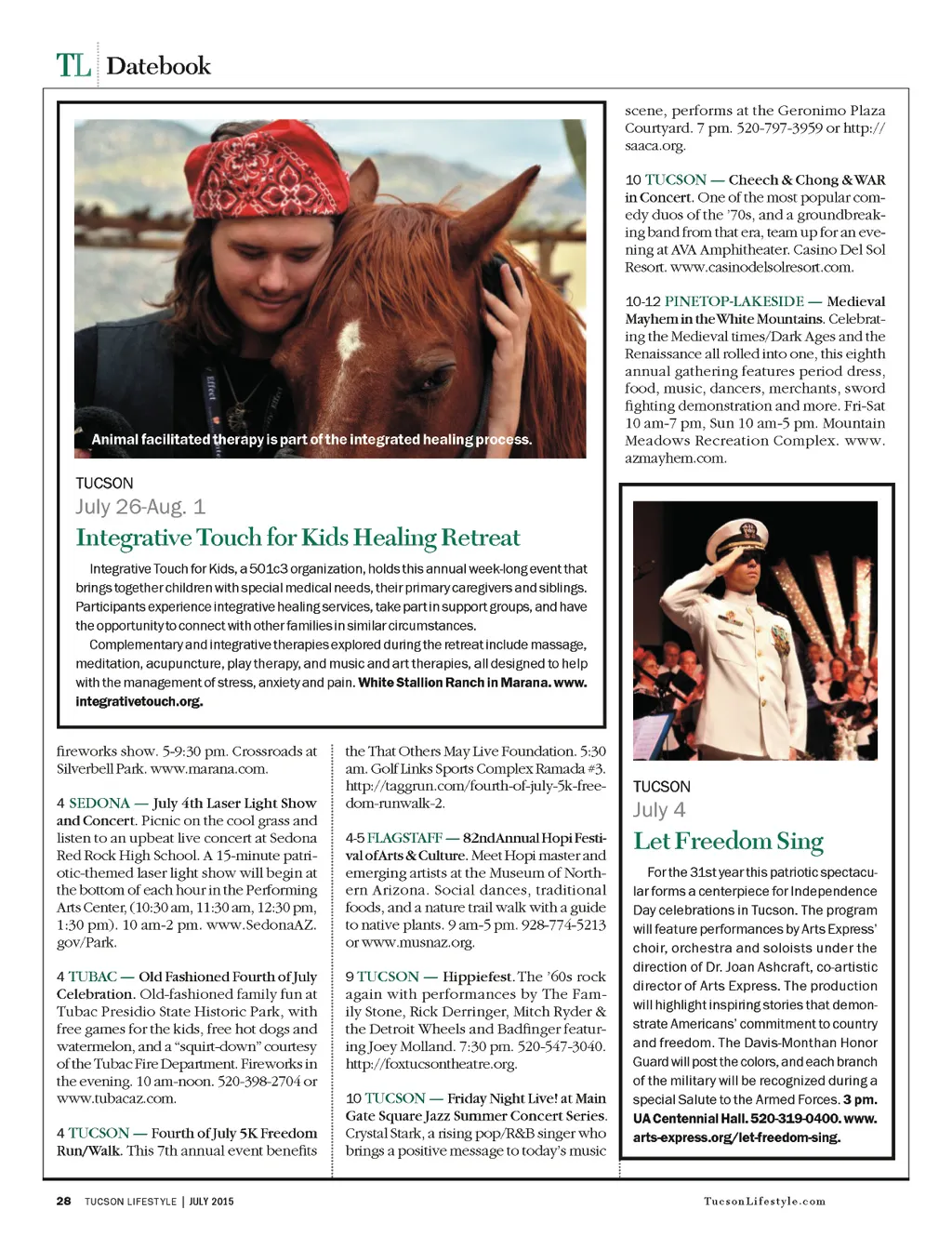 TL Datebook

Animal facilitated therapy is part of the integrated healing process.

TUCSON
July 26-Aug. 1
Integrative Touch for Kids Healing Retreat

Integrative Touch for Kids, a 501c3 organization, holds this annual week-long event that brings together children with special medical needs, their primary caregivers and siblings. Participants experience integrative healing services, take part in support groups, and have the opportunity to connect with other families in similar circumstances.

Complementary and integrative therapies explored during the retreat include massage, meditation, acupuncture, play therapy, and music and art therapies, all designed to help with the management of stress, anxiety and pain. White Stallion Ranch in Marana. www.integrativetouch.org.

fireworks show. 5-9:30 pm. Crossroads at Silverbell Park. www.marana.com.

4 SEDONA — July 4th Laser Light Show and Concert. Picnic on the cool grass and listen to an upbeat live concert at Sedona Red Rock High School. A 15-minute patriotic-themed laser light show will begin at the bottom of each hour in the Performing Arts Center, (10:30 am, 11:30 am, 12:30 pm, 1:30 pm). 10 am-2 pm. www.SedonaAZ.gov/Park.

4 TUBAC — Old Fashioned Fourth of July Celebration. Old-fashioned family fun at Tubac Presidio State Historic Park, with free games for the kids, free hot dogs and watermelon, and a "squirt-down" courtesy of the Tubac Fire Department. Fireworks in the evening. 10 am-noon. 520-398-2704 or www.tubacaz.com.

4 TUCSON — Fourth of July 5K Freedom Run/Walk. This 7th annual event benefits the That Others May Live Foundation. 5:30 am. Golf Links Sports Complex Ramada #3. http://taggrun.com/fourth-of-july-5k-freedom-runwalk-2.

4-5 FLAGSTAFF — 82nd Annual Hopi Festival of Arts & Culture. Meet Hopi master and emerging artists at the Museum of Northern Arizona. Social dances, traditional foods, and a nature trail walk with a guide to native plants. 9 am-5 pm. 928-774-5213 or www.musnaz.org.

9 TUCSON — Hippiefest. The '60s rock again with performances by The Family Stone, Rick Derringer, Mitch Ryder & the Detroit Wheels and Badfinger featuring Joey Molland. 7:30 pm. 520-547-3040. http://foxtucsontheatre.org.

10 TUCSON — Friday Night Live! at Main Gate Square Jazz Summer Concert Series. Crystal Stark, a rising pop/R&B singer who brings a positive message to today's music scene, performs at the Geronimo Plaza Courtyard. 7 pm. 520-797-3959 or http://saaca.org.

10 TUCSON — Cheech & Chong & WAR in Concert. One of the most popular comedy duos of the '70s, and a groundbreaking band from that era, team up for an evening at AVA Amphitheater. Casino Del Sol Resort. www.casinodelsolresort.com.

10-12 PINETOP-LAKESIDE — Medieval Mayhem in the White Mountains. Celebrating the Medieval times/Dark Ages and the Renaissance all rolled into one, this eighth annual gathering features period dress, food, music, dancers, merchants, sword fighting demonstration and more. Fri-Sat 10 am-7 pm, Sun 10 am-5 pm. Mountain Meadows Recreation Complex. www.azmayhem.com.

TUCSON
July 4
Let Freedom Sing

For the 31st year this patriotic spectacular forms a centerpiece for Independence Day celebrations in Tucson. The program will feature performances by Arts Express' choir, orchestra and soloists under the direction of Dr. Joan Ashcraft, co-artistic director of Arts Express. The production will highlight inspiring stories that demonstrate Americans' commitment to country and freedom. The Davis-Monthan Honor Guard will post the colors, and each branch of the military will be recognized during a special Salute to the Armed Forces. 3 pm. UA Centennial Hall. 520-319-0400. www.arts-express.org/let-freedom-sing.

28 TUCSON LIFESTYLE | JULY 2015 TucsonLifestyle.com